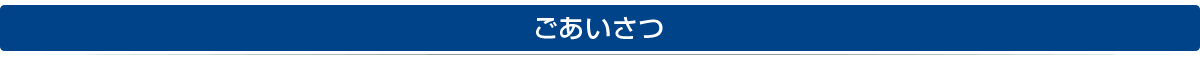 ごあいさつ